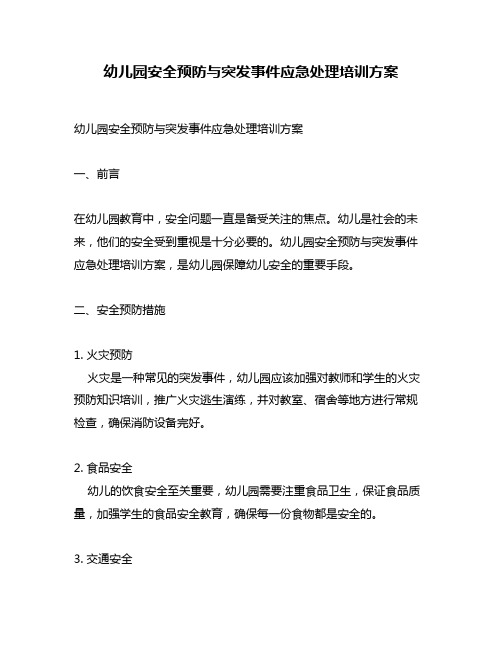 幼儿园安全预防与突发事件应急处理培训方案

幼儿园安全预防与突发事件应急处理培训方案

一、前言

在幼儿园教育中，安全问题一直是备受关注的焦点。幼儿是社会的未来，他们的安全受到重视是十分必要的。幼儿园安全预防与突发事件应急处理培训方案，是幼儿园保障幼儿安全的重要手段。

二、安全预防措施

1. 火灾预防
火灾是一种常见的突发事件，幼儿园应该加强对教师和学生的火灾预防知识培训，推广火灾逃生演练，并对教室、宿舍等地方进行常规检查，确保消防设备完好。

2. 食品安全
幼儿的饮食安全至关重要，幼儿园需要注重食品卫生，保证食品质量，加强学生的食品安全教育，确保每一份食物都是安全的。

3. 交通安全